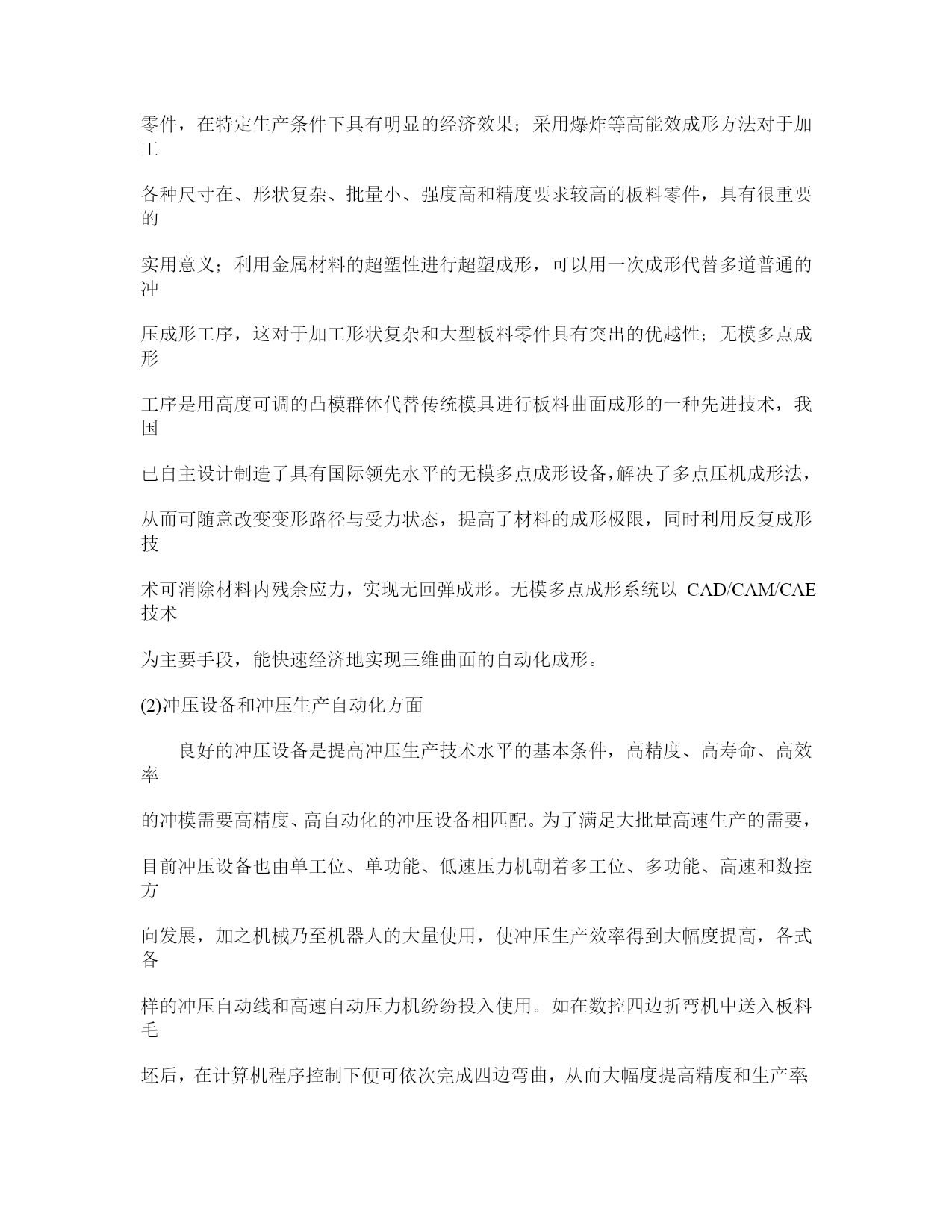 零件，在特定生产条件下具有明显的经济效果；采用爆炸等高能效成形方法对于加工

各种尺寸在、形状复杂、批量小、强度高和精度要求较高的板料零件，具有很重要的

实用意义；利用金属材料的超塑性进行超塑成形，可以用一次成形代替多道普通的冲

压成形工序，这对于加工形状复杂和大型板料零件具有突出的优越性；无模多点成形

工序是用高度可调的凸模群体代替传统模具进行板料曲面成形的一种先进技术，我国

已自主设计制造了具有国际领先水平的无模多点成形设备，解决了多点压机成形法，

从而可随意改变变形路径与受力状态，提高了材料的成形极限，同时利用反复成形技

术可消除材料内残余应力，实现无回弹成形。无模多点成形系统以 CAD/CAM/CAE 技术

为主要手段，能快速经济地实现三维曲面的自动化成形。

(2)冲压设备和冲压生产自动化方面

良好的冲压设备是提高冲压生产技术水平的基本条件，高精度、高寿命、高效率

的冲模需要高精度、高自动化的冲压设备相匹配。为了满足大批量高速生产的需要，

目前冲压设备也由单工位、单功能、低速压力机朝着多工位、多功能、高速和数控方

向发展，加之机械乃至机器人的大量使用，使冲压生产效率得到大幅度提高，各式各

样的冲压自动线和高速自动压力机纷纷投入使用。如在数控四边折弯机中送入板料毛

坯后，在计算机程序控制下便可依次完成四边弯曲，从而大幅度提高精度和生产率；